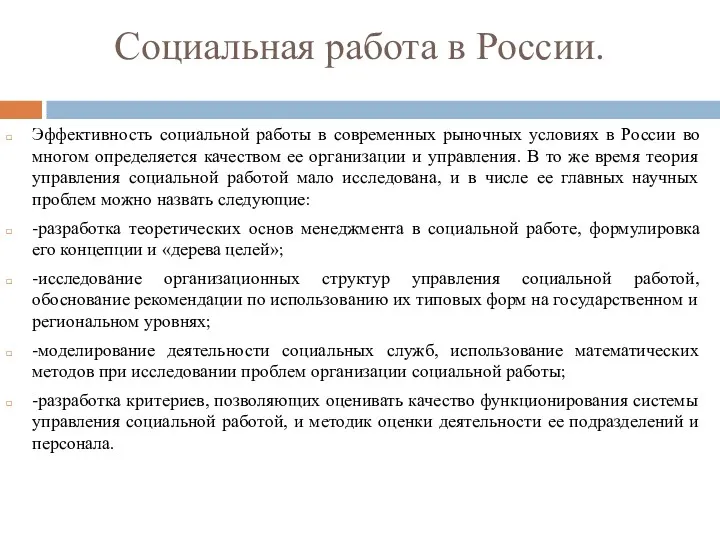 Социальная работа в России.

Эффективность социальной работы в современных рыночных условиях в России во многом определяется качеством ее организации и управления. В то же время теория управления социальной работой мало исследована, и в числе ее главных научных проблем можно назвать следующие:

-разработка теоретических основ менеджмента в социальной работе, формулировка его концепции и «дерева целей»;

-исследование организационных структур управления социальной работой, обоснование рекомендации по использованию их типовых форм на государственном и региональном уровнях;

-моделирование деятельности социальных служб, использование математических методов при исследовании проблем организации социальной работы;

-разработка критериев, позволяющих оценивать качество функционирования системы управления социальной работой, и методик оценки деятельности ее подразделений и персонала.